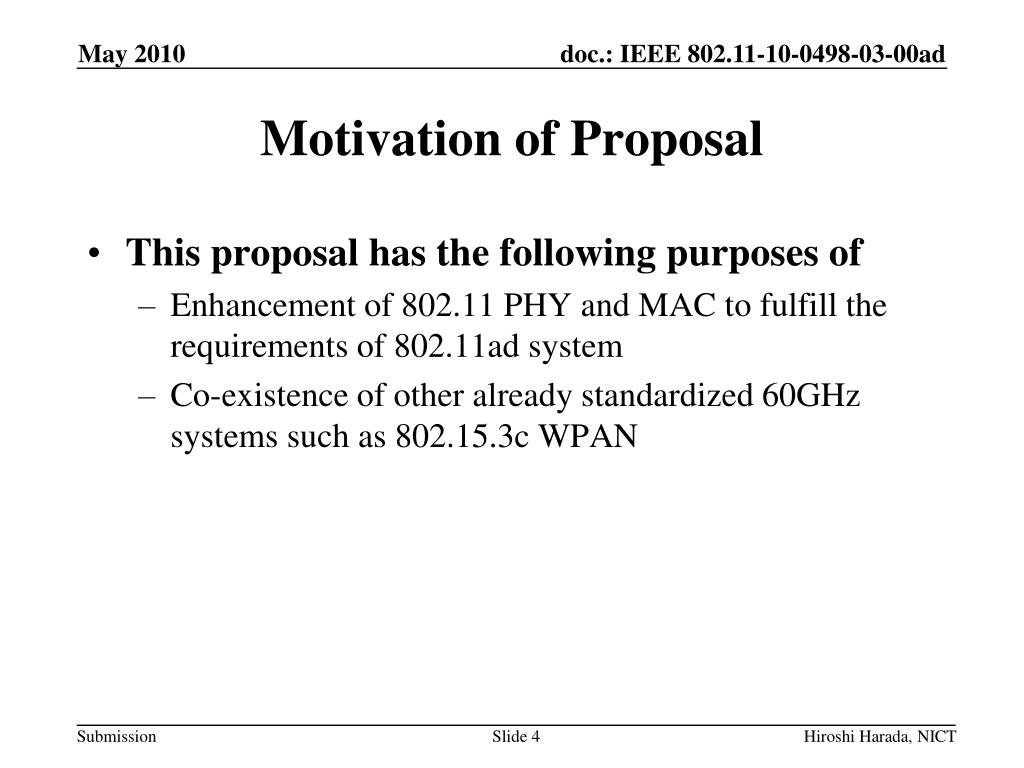 May 2010

doc.: IEEE 802.11-10-0498-03-00ad

Motivation of Proposal

• This proposal has the following purposes of
– Enhancement of 802.11 PHY and MAC to fulfill the requirements of 802.11ad system
– Co-existence of other already standardized 60GHz systems such as 802.15.3c WPAN

Submission

Slide 4

Hiroshi Harada, NICT